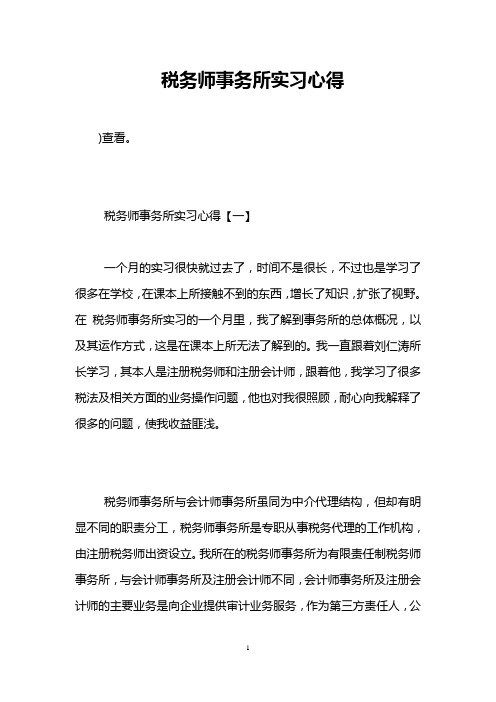 税务师事务所实习心得

)查看。

税务师事务所实习心得【一】

一个月的实习很快就过去了，时间不是很长，不过也是学习了很多在学校，在课本上所接触不到的东西，增长了知识，扩张了视野。在 税务师事务所实习的一个月里，我了解到事务所的总体概况，以及其运作方式，这是在课本上所无法了解到的。我一直跟着刘仁涛所长学习，其本人是注册税务师和注册会计师，跟着他，我学习了很多税法及相关方面的业务操作问题，他也对我很照顾，耐心向我解释了很多的问题，使我收益匪浅。

税务师事务所与会计师事务所虽同为中介代理结构，但却有明显不同的职责分工，税务师事务所是专职从事税务代理的工作机构，由注册税务师出资设立。我所在的税务师事务所为有限责任制税务师事务所，与会计师事务所及注册会计师不同，会计师事务所及注册会计师的主要业务是向企业提供审计业务服务，作为第三方责任人，公

1